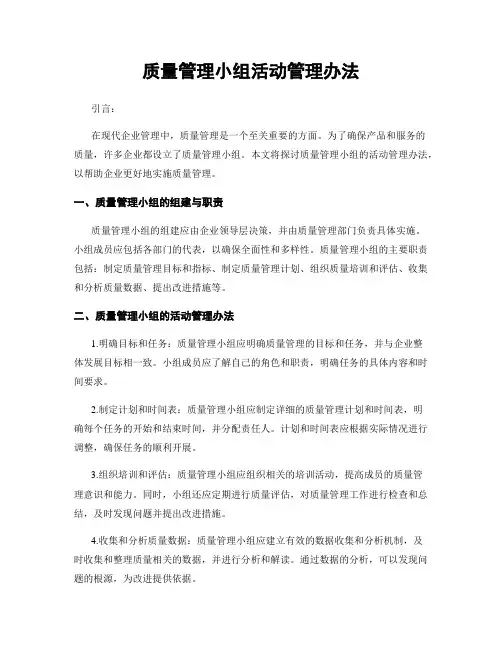 质量管理小组活动管理办法

引言：

在现代企业管理中，质量管理是一个至关重要的方面。为了确保产品和服务的质量，许多企业都设立了质量管理小组。本文将探讨质量管理小组的活动管理办法，以帮助企业更好地实施质量管理。

一、质量管理小组的组建与职责

质量管理小组的组建应由企业领导层决策，并由质量管理部门负责具体实施。小组成员应包括各部门的代表，以确保全面性和多样性。质量管理小组的主要职责包括：制定质量管理目标和指标、制定质量管理计划、组织质量培训和评估、收集和分析质量数据、提出改进措施等。

二、质量管理小组的活动管理办法

1.明确目标和任务：质量管理小组应明确质量管理的目标和任务，并与企业整体发展目标相一致。小组成员应了解自己的角色和职责，明确任务的具体内容和时间要求。

2.制定计划和时间表：质量管理小组应制定详细的质量管理计划和时间表，明确每个任务的开始和结束时间，并分配责任人。计划和时间表应根据实际情况进行调整，确保任务的顺利开展。

3.组织培训和评估：质量管理小组应组织相关的培训活动，提高成员的质量管理意识和能力。同时，小组还应定期进行质量评估，对质量管理工作进行检查和总结，及时发现问题并提出改进措施。

4.收集和分析质量数据：质量管理小组应建立有效的数据收集和分析机制，及时收集和整理质量相关的数据，并进行分析和解读。通过数据的分析，可以发现问题的根源，为改进提供依据。